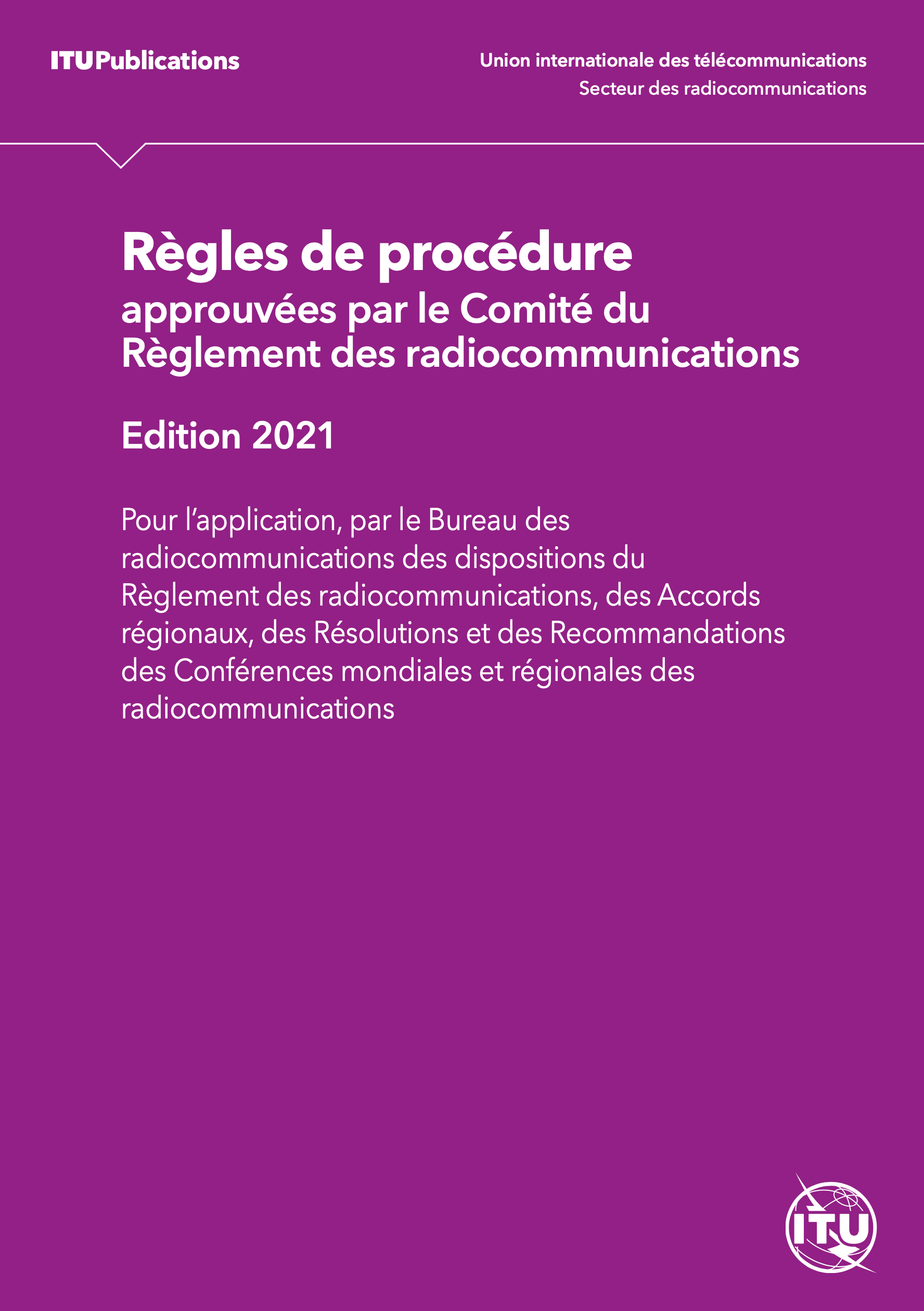 ITUPublications

Union internationale des télécommunications
Secteur des radiocommunications

Règles de procédure
approuvées par le Comité du Règlement des radiocommunications

Edition 2021

Pour l'application, par le Bureau des radiocommunications des dispositions du Règlement des radiocommunications, des Accords régionaux, des Résolutions et des Recommandations des Conférences mondiales et régionales des radiocommunications

ITU